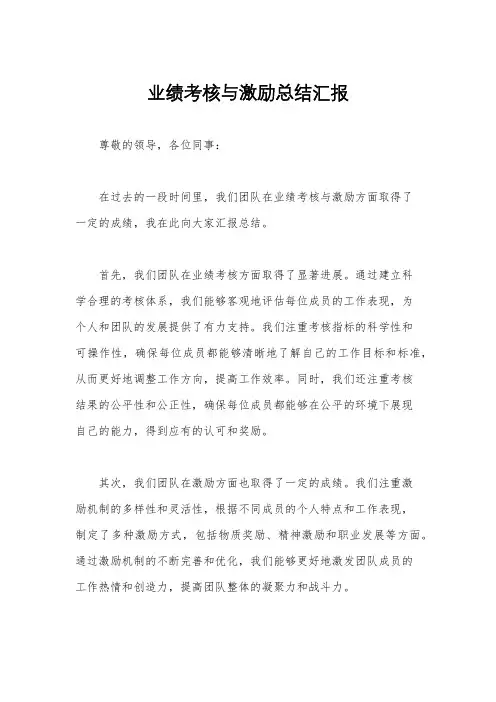 业绩考核与激励总结汇报

尊敬的领导，各位同事：

在过去的一段时间里，我们团队在业绩考核与激励方面取得了一定的成绩，我在此向大家汇报总结。

首先，我们团队在业绩考核方面取得了显著进展。通过建立科学合理的考核体系，我们能够客观地评估每位成员的工作表现，为个人和团队的发展提供了有力支持。我们注重考核指标的科学性和可操作性，确保每位成员都能够清晰地了解自己的工作目标和标准，从而更好地调整工作方向，提高工作效率。同时，我们还注重考核结果的公平性和公正性，确保每位成员都能够在公平的环境下展现自己的能力，得到应有的认可和奖励。

其次，我们团队在激励方面也取得了一定的成绩。我们注重激励机制的多样性和灵活性，根据不同成员的个人特点和工作表现，制定了多种激励方式，包括物质奖励、精神激励和职业发展等方面。通过激励机制的不断完善和优化，我们能够更好地激发团队成员的工作热情和创造力，提高团队整体的凝聚力和战斗力。